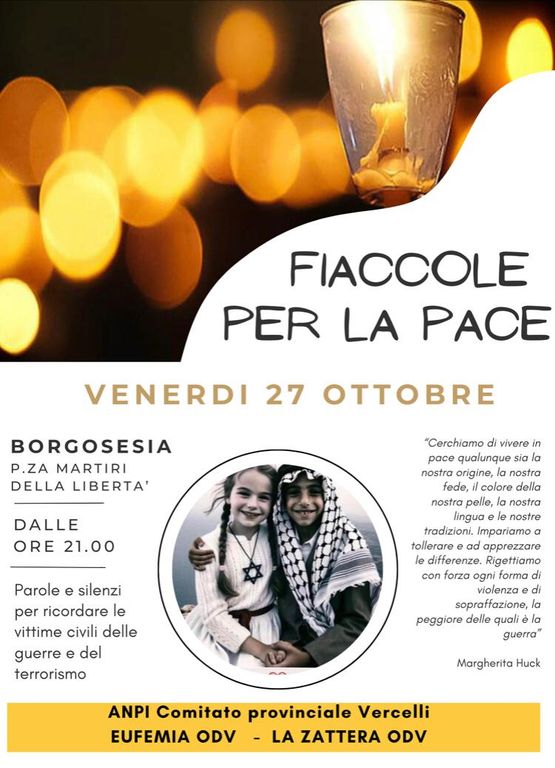 FIACCOLE
PER LA PACE

VENERDI 27 OTTOBRE

BORGOSESIA
P.ZA MARTIRI
DELLA LIBERTA'

DALLE
ORE 21.00

Parole e silenzi per ricordare le vittime civili delle guerre e del terrorismo

"Cerchiamo di vivere in pace qualunque sia la nostra origine, la nostra fede, il colore della nostra pelle, la nostra lingua e le nostre tradizioni. Impariamo a tollerare e ad apprezzare le differenze. Rigettiamo con forza ogni forma di violenza e di sopraffazione, la peggiore delle quali è la guerra"

Margherita Huck

ANPI Comitato provinciale Vercelli
EUFEMIA ODV - LA ZATTERA ODV